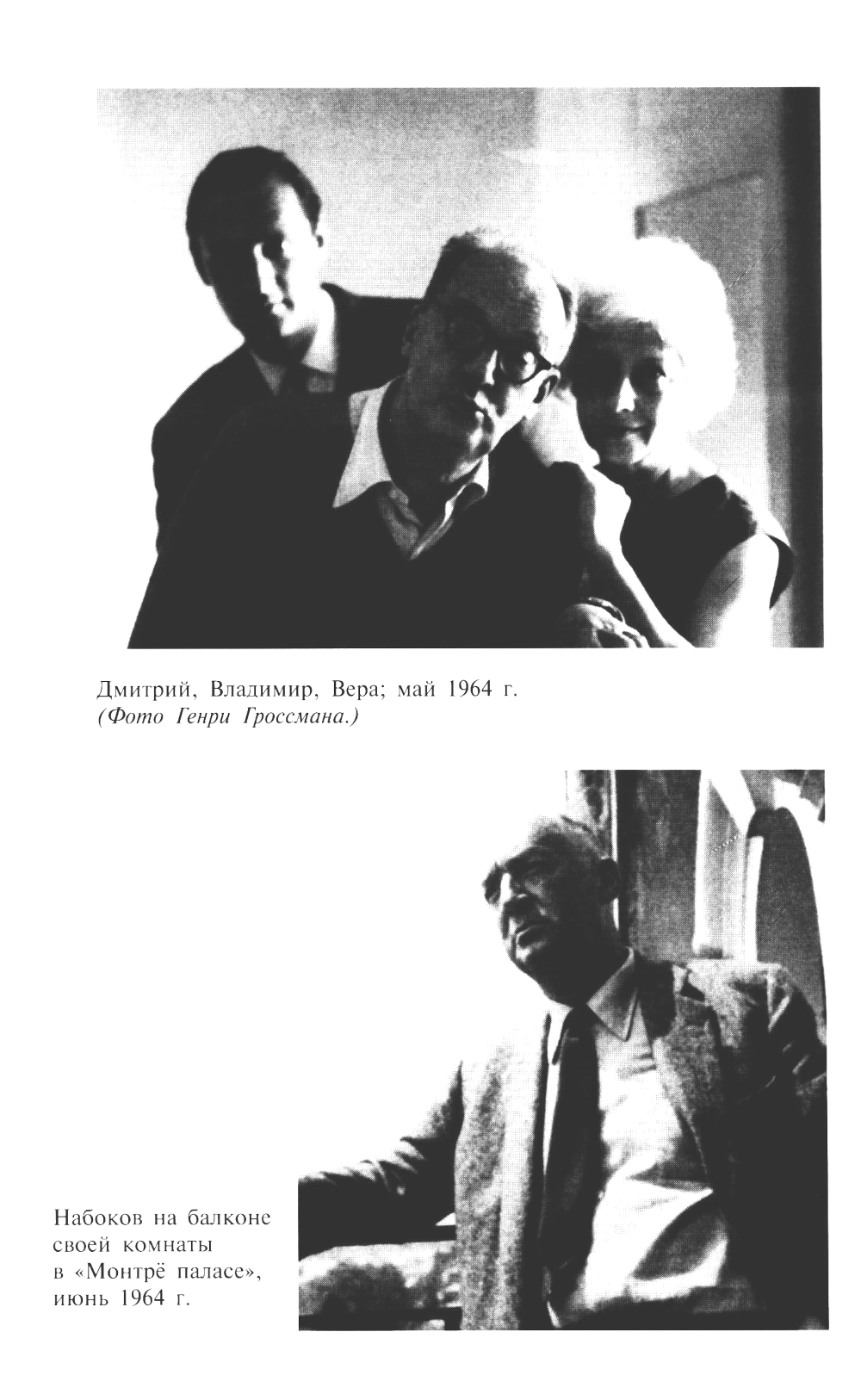 Дмитрий, Владимир, Вера; май 1964 г.
(Фото Генри Гроссмана.)

Набоков на балконе
своей комнаты
в «Монтрё паласе»,
июнь 1964 г.